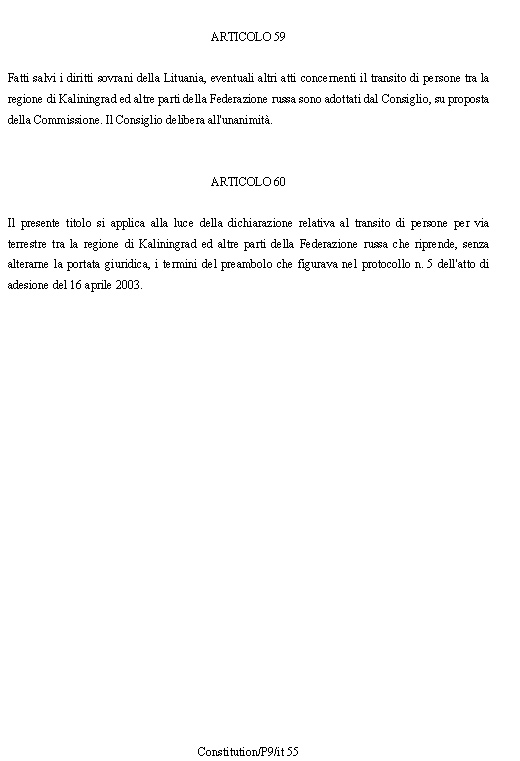 ARTICOLO 59

Fatti salvi i diritti sovrani della Lituania, eventuali altri atti concernenti il transito di persone tra la regione di Kaliningrad ed altre parti della Federazione russa sono adottati dal Consiglio, su proposta della Commissione. Il Consiglio delibera all'unanimità.

ARTICOLO 60

Il presente titolo si applica alla luce della dichiarazione relativa al transito di persone per via terrestre tra la regione di Kaliningrad ed altre parti della Federazione russa che riprende, senza alterarne la portata giuridica, i termini del preambolo che figurava nel protocollo n. 5 dell'atto di adesione del 16 aprile 2003.

Constitution/P9/it 55